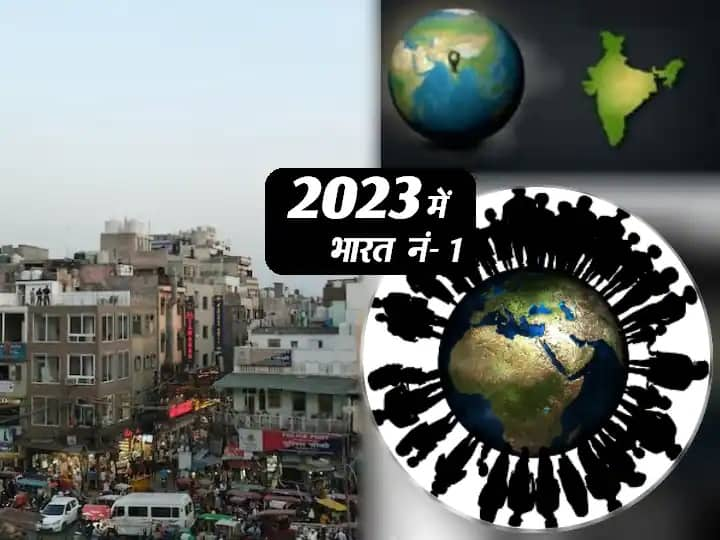 2023 में
भारत नं- 1